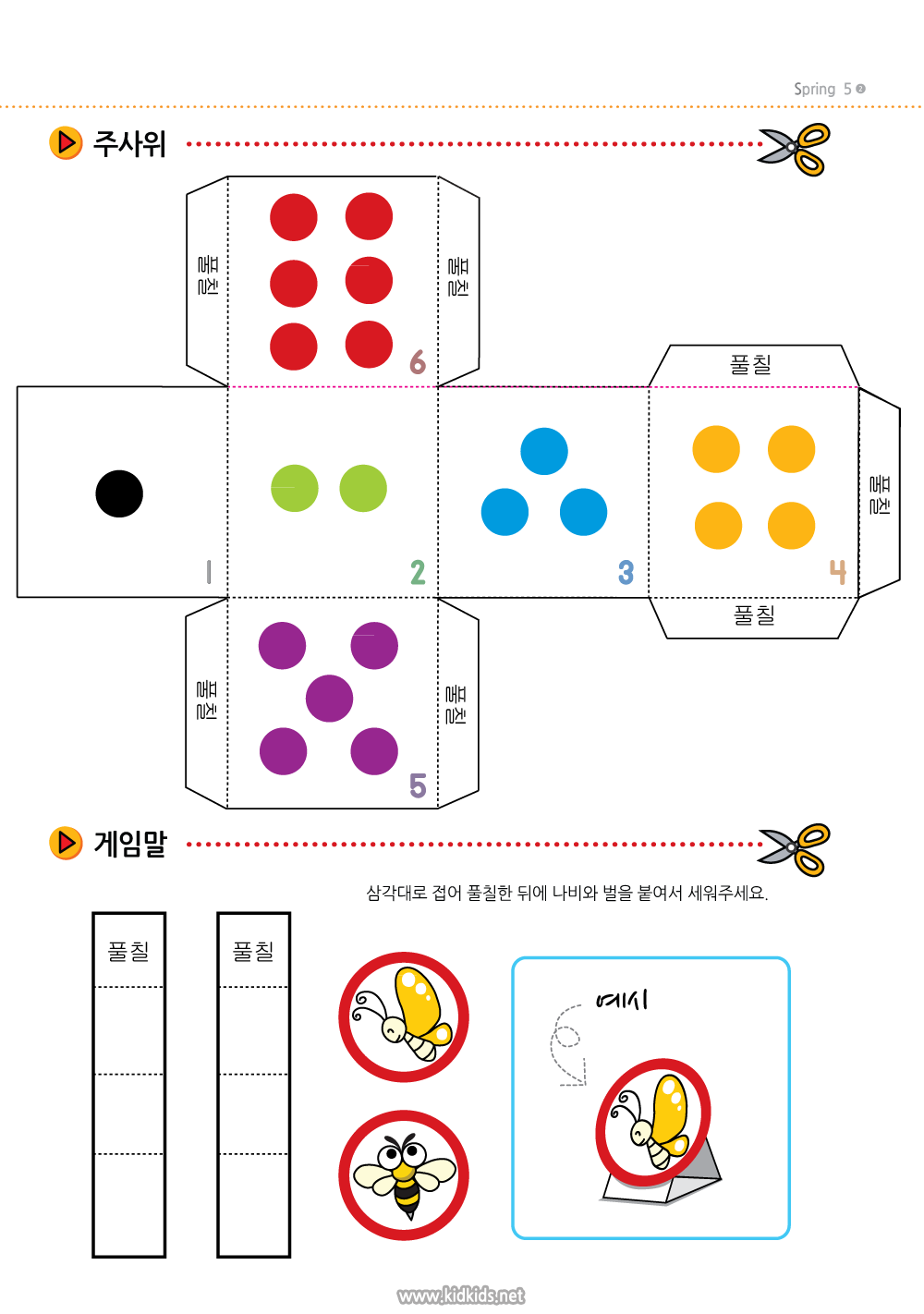 Spring 5 ❷

주사위

풀칠 풀칠

6

풀칠

1 2 3 4

풀칠

풀칠

풀칠 풀칠

5

게임말

삼각대로 접어 풀칠한 뒤에 나비와 벌을 붙여서 세워주세요.

풀칠 풀칠

예시

www.kidkids.net